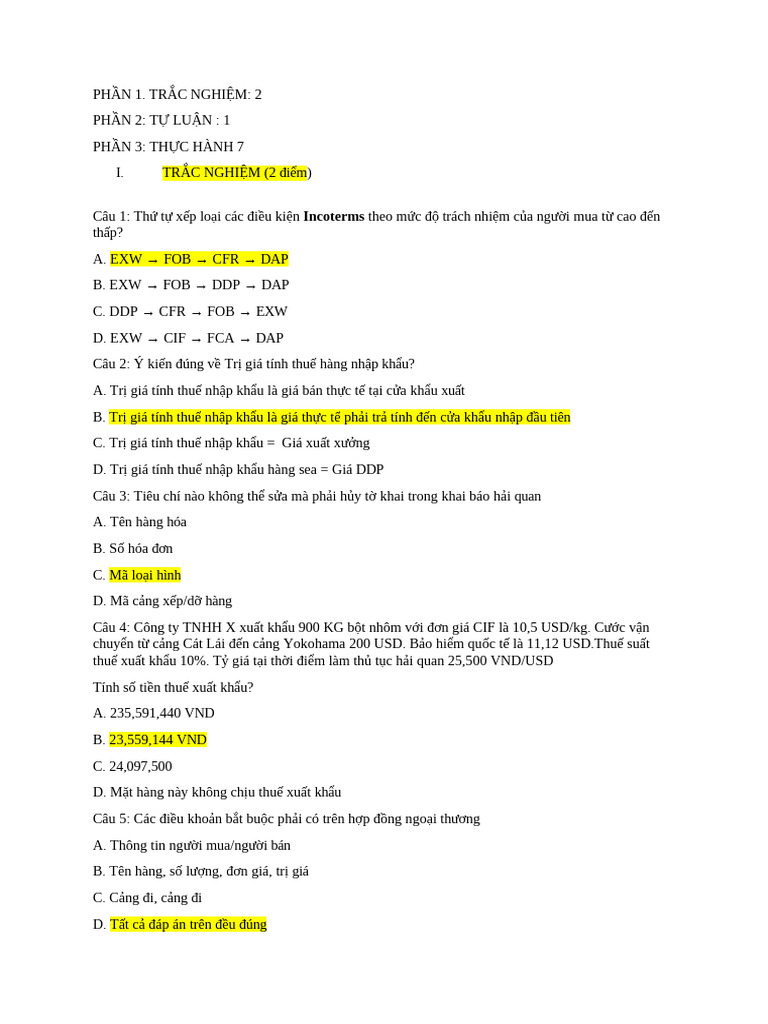 PHẦN 1. TRẮC NGHIỆM: 2

PHẦN 2: TỰ LUẬN : 1

PHẦN 3: THỰC HÀNH 7

I. TRẮC NGHIỆM (2 điểm)

Câu 1: Thứ tự xếp loại các điều kiện Incoterms theo mức độ trách nhiệm của người mua từ cao đến thấp?

A. EXW → FOB → CFR → DAP

B. EXW → FOB → DDP → DAP

C. DDP → CFR → FOB → EXW

D. EXW → CIF → FCA → DAP

Câu 2: Ý kiến đúng về Trị giá tính thuế hàng nhập khẩu?

A. Trị giá tính thuế nhập khẩu là giá bán thực tế tại cửa khẩu xuất

B. Trị giá tính thuế nhập khẩu là giá thực tế phải trả tính đến cửa khẩu nhập đầu tiên

C. Trị giá tính thuế nhập khẩu = Giá xuất xưởng

D. Trị giá tính thuế nhập khẩu hàng sea = Giá DDP

Câu 3: Tiêu chí nào không thể sửa mà phải hủy tờ khai trong khai báo hải quan

A. Tên hàng hóa

B. Số hóa đơn

C. Mã loại hình

D. Mã cảng xếp/dỡ hàng

Câu 4: Công ty TNHH X xuất khẩu 900 KG bột nhôm với đơn giá CIF là 10,5 USD/kg. Cước vận chuyển từ cảng Cát Lái đến cảng Yokohama 200 USD. Bảo hiểm quốc tế là 11,12 USD.Thuế suất thuế xuất khẩu 10%. Tỷ giá tại thời điểm làm thủ tục hải quan 25,500 VND/USD

Tính số tiền thuế xuất khẩu?

A. 235,591,440 VND

B. 23,559,144 VND

C. 24,097,500

D. Mặt hàng này không chịu thuế xuất khẩu

Câu 5: Các điều khoản bắt buộc phải có trên hợp đồng ngoại thương

A. Thông tin người mua/người bán

B. Tên hàng, số lượng, đơn giá, trị giá

C. Cảng đi, cảng đi

D. Tất cả đáp án trên đều đúng